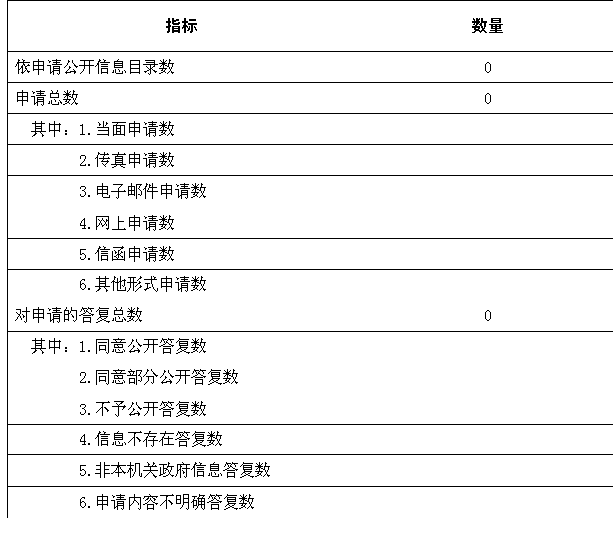 | 指标 | 数量 |
|---|---|
| 依申请公开信息目录数 | 0 |
| 申请总数 | 0 |
| 其中：1.当面申请数 | |
| 2.传真申请数 | |
| 3.电子邮件申请数 | |
| 4.网上申请数 | |
| 5.信函申请数 | |
| 6.其他形式申请数 | |
| 对申请的答复总数 | 0 |
| 其中：1.同意公开答复数 | |
| 2.同意部分公开答复数 | |
| 3.不予公开答复数 | |
| 4.信息不存在答复数 | |
| 5.非本机关政府信息答复数 | |
| 6.申请内容不明确答复数 | |